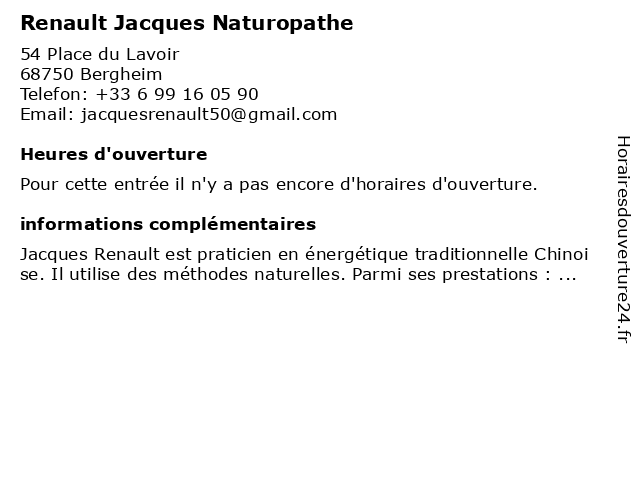 Renault Jacques Naturopathe

54 Place du Lavoir
68750 Bergheim
Telefon: +33 6 99 16 05 90
Email: jacquesrenault50@gmail.com

Heures d'ouverture

Pour cette entrée il n'y a pas encore d'horaires d'ouverture.

informations complémentaires

Jacques Renault est praticien en énergétique traditionnelle Chinoise. Il utilise des méthodes naturelles. Parmi ses prestations : ...

Horairesdouverture24.fr